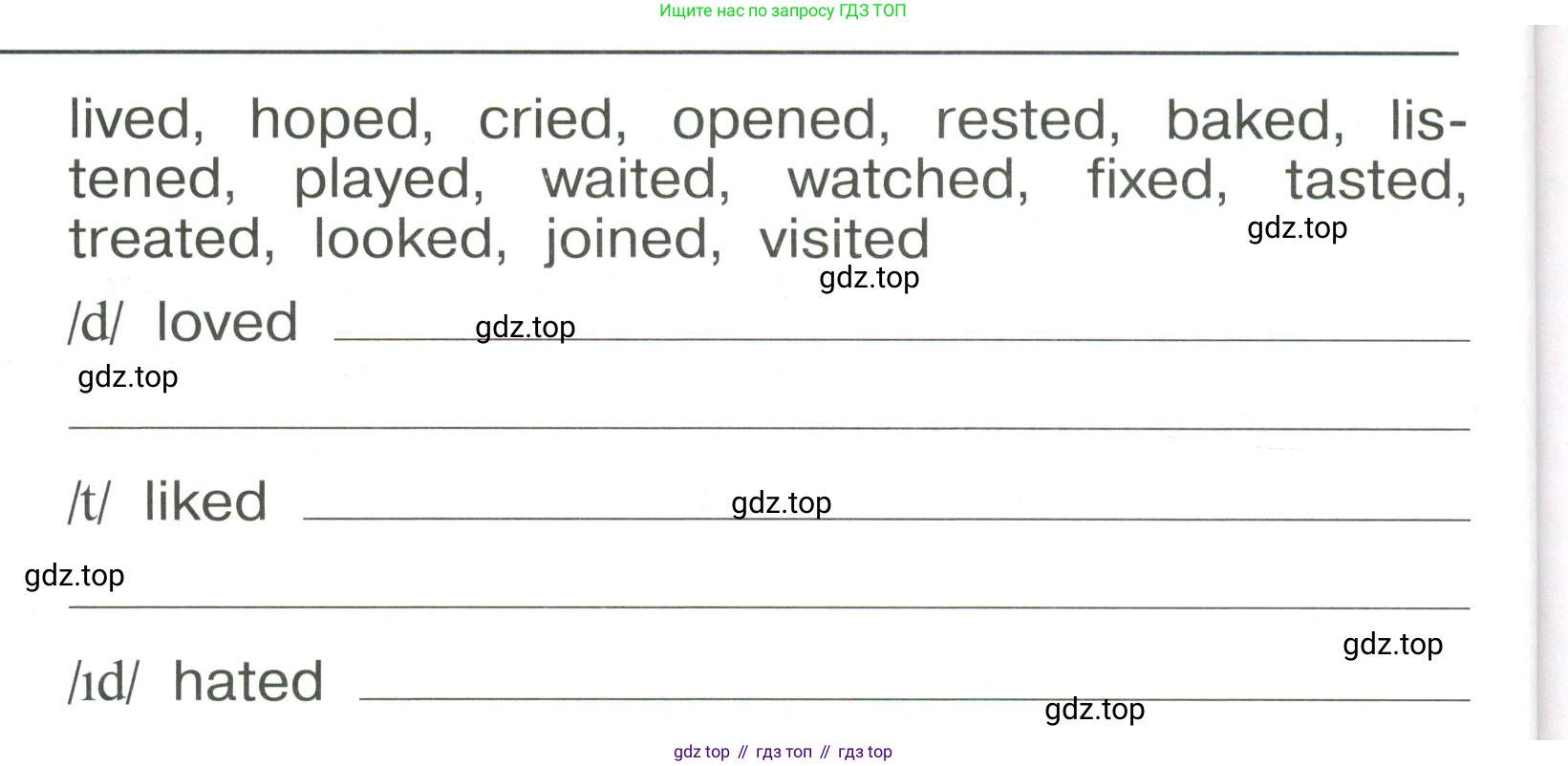 Ищите нас по запросу ГДЗ ТОП

lived, hoped, cried, opened, rested, baked, listened, played, waited, watched, fixed, tasted, treated, looked, joined, visited

/d/ loved ____

____

/t/ liked ____

____

/ɪd/ hated ____

gdz top // гдз топ // гдз top

gdz.top